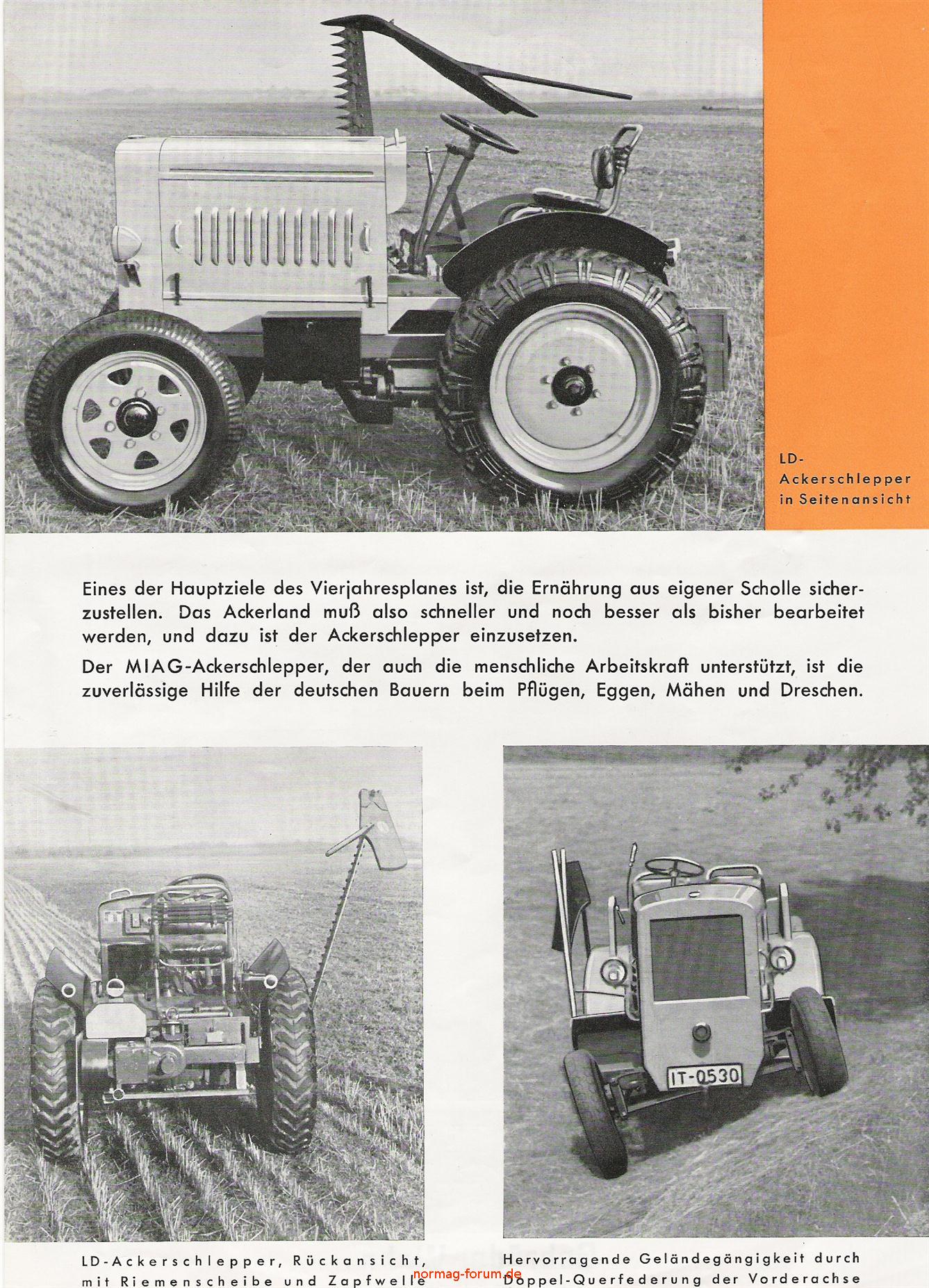 LD-Ackerschlepper in Seitenansicht

Eines der Hauptziele des Vierjahresplanes ist, die Ernährung aus eigener Scholle sicherzustellen. Das Ackerland muß also schneller und noch besser als bisher bearbeitet werden, und dazu ist der Ackerschlepper einzusetzen.

Der MIAG-Ackerschlepper, der auch die menschliche Arbeitskraft unterstützt, ist die zuverlässige Hilfe der deutschen Bauern beim Pflügen, Eggen, Mähen und Dreschen.

IT-0530

LD-Ackerschlepper, Rückansicht, mit Riemenscheibe und Zapfwelle

Hervorragende Geländegängigkeit durch Doppel-Querfederung der Vorderachse

normag-forum.de